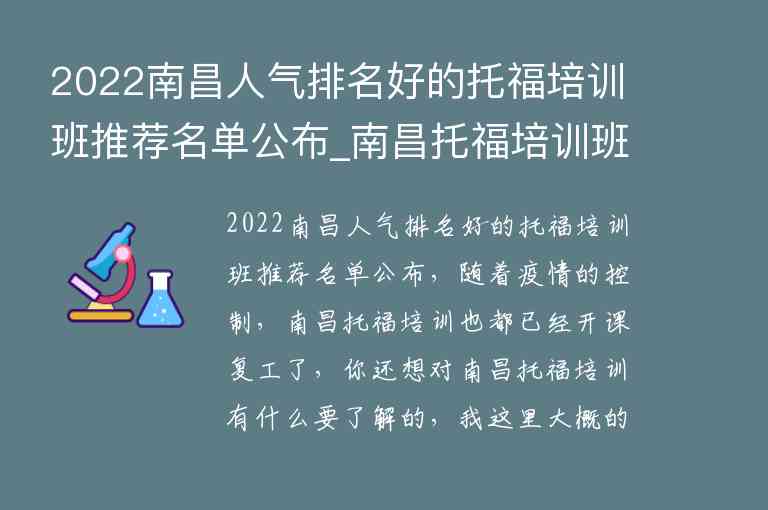 2022南昌人气排名好的托福培训班推荐名单公布_南昌托福培训班

2022南昌人气排名好的托福培训班推荐名单公布，随着疫情的控制，南昌托福培训也都已经开课复工了，你还想对南昌托福培训有什么要了解的，我这里大概的